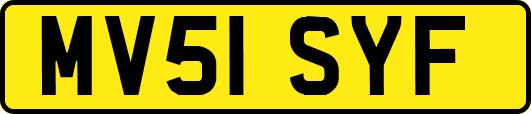 MV51 SYF